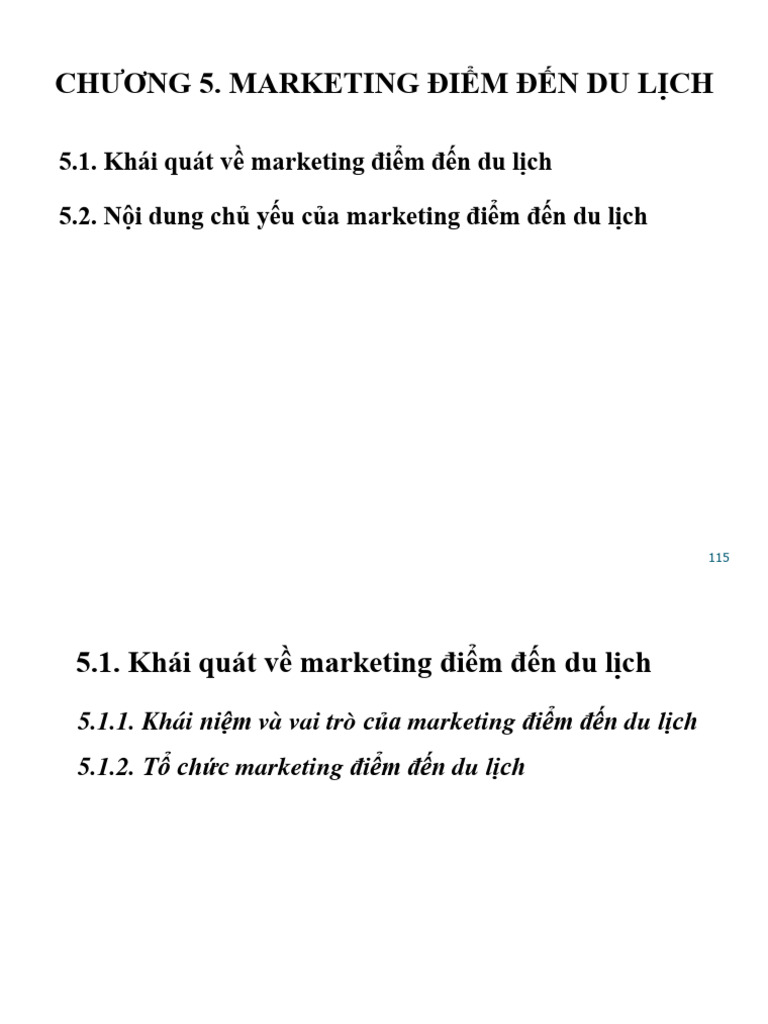 CHƯƠNG 5. MARKETING ĐIỂM ĐẾN DU LỊCH

5.1. Khái quát về marketing điểm đến du lịch

5.2. Nội dung chủ yếu của marketing điểm đến du lịch

115

5.1. Khái quát về marketing điểm đến du lịch

5.1.1. Khái niệm và vai trò của marketing điểm đến du lịch

5.1.2. Tổ chức marketing điểm đến du lịch